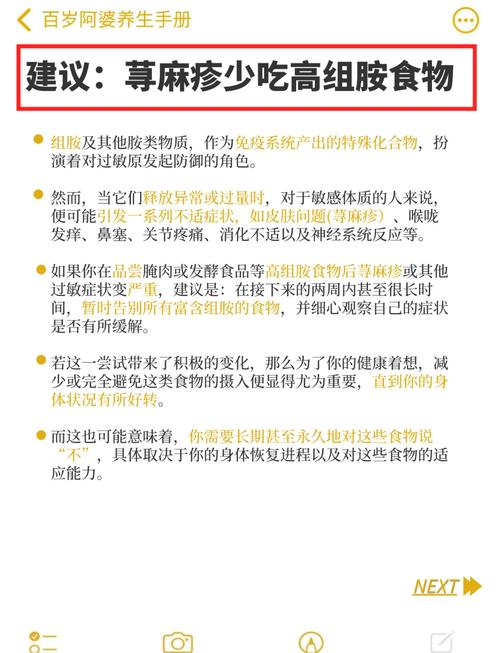 百岁阿婆养生手册

建议：荨麻疹少吃高组胺食物

组胺及其他胺类物质，作为免疫系统产出的特殊化合物，扮演着对过敏原发起防御的角色。

然而，当它们释放异常或过量时，对于敏感体质的人来说，便可能引发一系列不适症状，如皮肤问题(荨麻疹)、喉咙发痒、鼻塞、关节疼痛、消化不适以及神经系统反应等。

如果你在品尝腌肉或发酵食品等高组胺食物后荨麻疹或其他过敏症状变严重，建议是：在接下来的两周内甚至很长时间，暂时告别所有富含组胺的食物，并细心观察自己的症状是否有所缓解。

若这一尝试带来了积极的变化，那么为了你的健康着想，减少或完全避免这类食物的摄入便显得尤为重要，直到你的身体状况有所好转。

而这也可能意味着，你需要长期甚至永久地对这些食物说“不”，具体取决于你的身体恢复进程以及对这些食物的适应能力。

NEXT